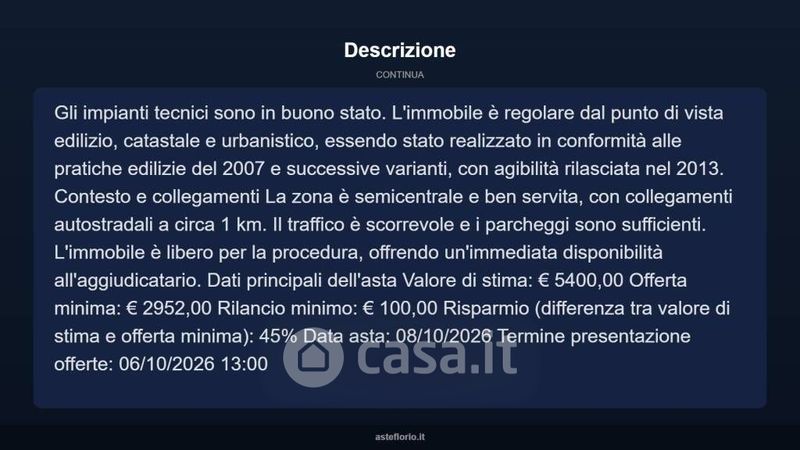 Descrizione

CONTINUA

Gli impianti tecnici sono in buono stato. L'immobile è regolare dal punto di vista edilizio, catastale e urbanistico, essendo stato realizzato in conformità alle pratiche edilizie del 2007 e successive varianti, con agibilità rilasciata nel 2013. Contesto e collegamenti La zona è semicentrale e ben servita, con collegamenti autostradali a circa 1 km. Il traffico è scorrevole e i parcheggi sono sufficienti. L'immobile è libero per la procedura, offrendo un'immediata disponibilità all'aggiudicatario. Dati principali dell'asta Valore di stima: € 5400,00 Offerta minima: € 2952,00 Rilancio minimo: € 100,00 Risparmio (differenza tra valore di stima e offerta minima): 45% Data asta: 08/10/2026 Termine presentazione offerte: 06/10/2026 13:00

asteflorio.it

casa.it